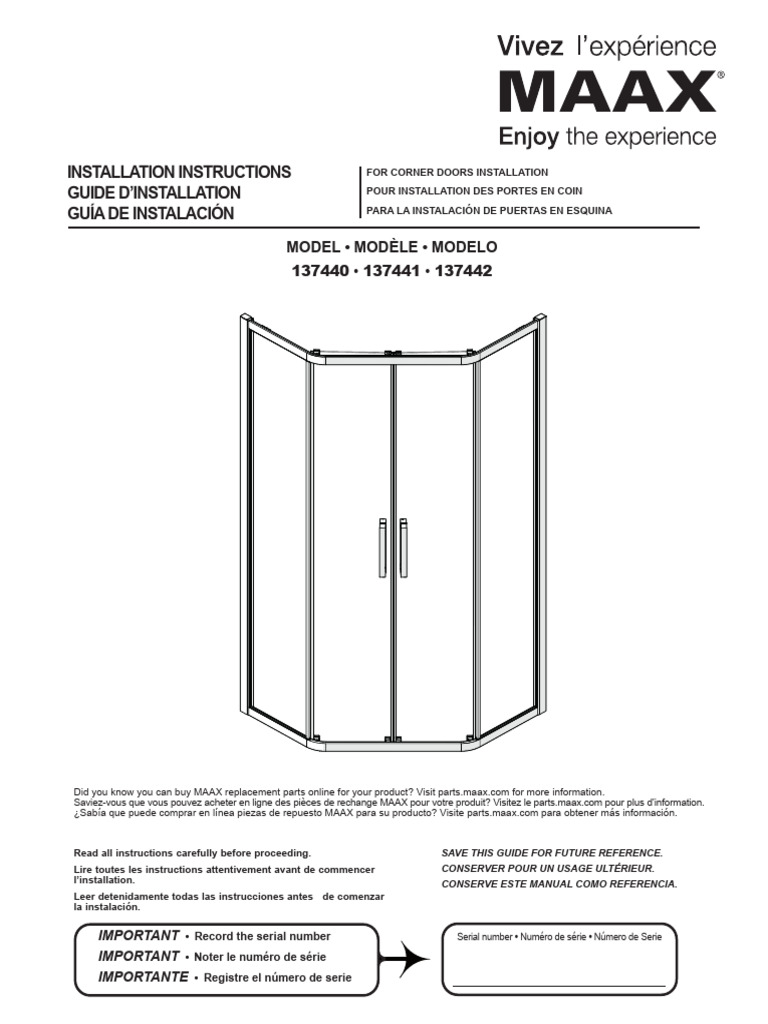 Vivez l'expérience
MAAX®
Enjoy the experience

INSTALLATION INSTRUCTIONS
GUIDE D'INSTALLATION
GUÍA DE INSTALACIÓN

FOR CORNER DOORS INSTALLATION
POUR INSTALLATION DES PORTES EN COIN
PARA LA INSTALACIÓN DE PUERTAS EN ESQUINA

MODEL • MODÈLE • MODELO
137440 • 137441 • 137442

Did you know you can buy MAAX replacement parts online for your product? Visit parts.maax.com for more information.
Saviez-vous que vous pouvez acheter en ligne des pièces de rechange MAAX pour votre produit? Visitez le parts.maax.com pour plus d'information.
¿Sabía que puede comprar en línea piezas de repuesto MAAX para su producto? Visite parts.maax.com para obtener más información.

Read all instructions carefully before proceeding.
Lire toutes les instructions attentivement avant de commencer l'installation.
Leer detenidamente todas las instrucciones antes de comenzar la instalación.

SAVE THIS GUIDE FOR FUTURE REFERENCE.
CONSERVER POUR UN USAGE ULTÉRIEUR.
CONSERVE ESTE MANUAL COMO REFERENCIA.

IMPORTANT • Record the serial number
IMPORTANT • Noter le numéro de série
IMPORTANTE • Registre el número de serie

Serial number • Numéro de série • Número de Serie